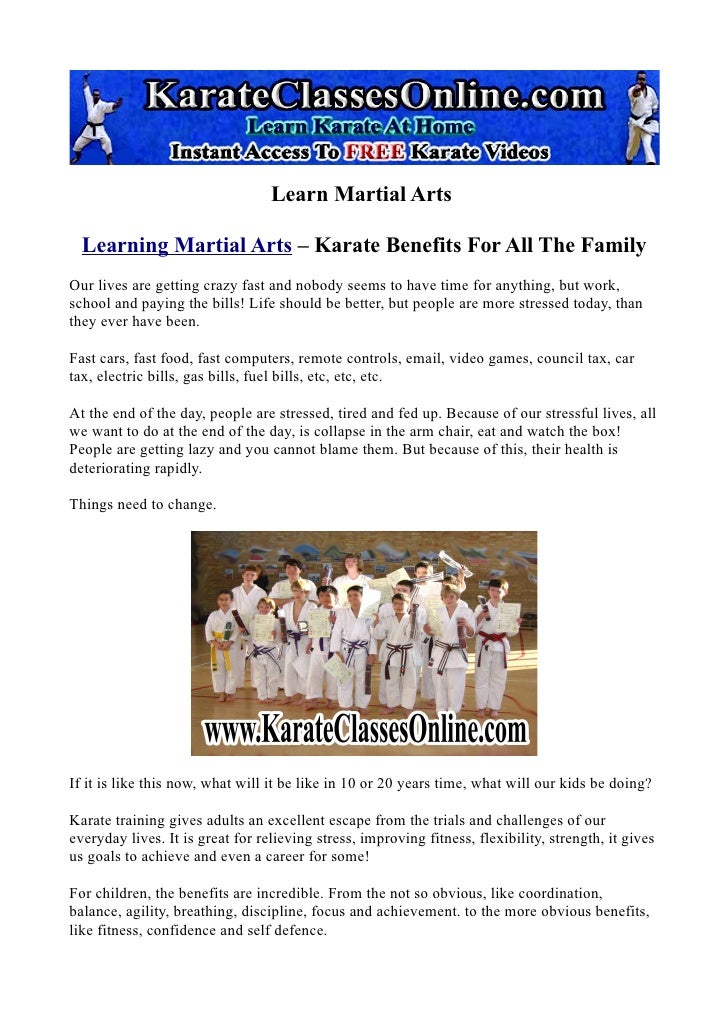 KarateClassesOnline.com
Learn Karate At Home
Instant Access To FREE Karate Videos

Learn Martial Arts

Learning Martial Arts – Karate Benefits For All The Family

Our lives are getting crazy fast and nobody seems to have time for anything, but work, school and paying the bills! Life should be better, but people are more stressed today, than they ever have been.

Fast cars, fast food, fast computers, remote controls, email, video games, council tax, car tax, electric bills, gas bills, fuel bills, etc, etc, etc.

At the end of the day, people are stressed, tired and fed up. Because of our stressful lives, all we want to do at the end of the day, is collapse in the arm chair, eat and watch the box! People are getting lazy and you cannot blame them. But because of this, their health is deteriorating rapidly.

Things need to change.

www.KarateClassesOnline.com

If it is like this now, what will it be like in 10 or 20 years time, what will our kids be doing?

Karate training gives adults an excellent escape from the trials and challenges of our everyday lives. It is great for relieving stress, improving fitness, flexibility, strength, it gives us goals to achieve and even a career for some!

For children, the benefits are incredible. From the not so obvious, like coordination, balance, agility, breathing, discipline, focus and achievement. to the more obvious benefits, like fitness, confidence and self defence.